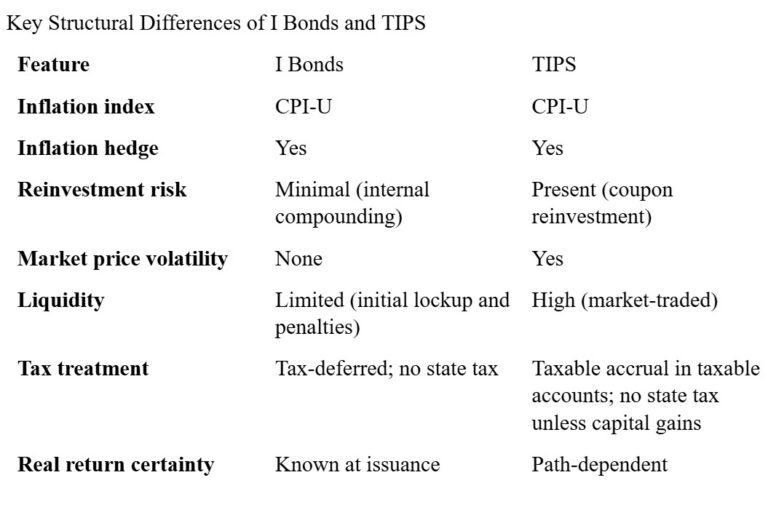 Key Structural Differences of I Bonds and TIPS

| Feature | I Bonds | TIPS |
|---|---|---|
| Inflation index | CPI-U | CPI-U |
| Inflation hedge | Yes | Yes |
| Reinvestment risk | Minimal (internal compounding) | Present (coupon reinvestment) |
| Market price volatility | None | Yes |
| Liquidity | Limited (initial lockup and penalties) | High (market-traded) |
| Tax treatment | Tax-deferred; no state tax | Taxable accrual in taxable accounts; no state tax unless capital gains |
| Real return certainty | Known at issuance | Path-dependent |